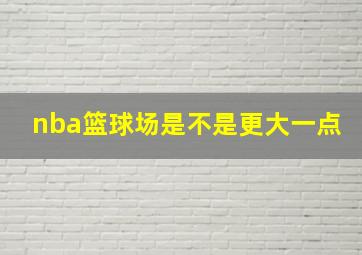 nba篮球场是不是更大一点